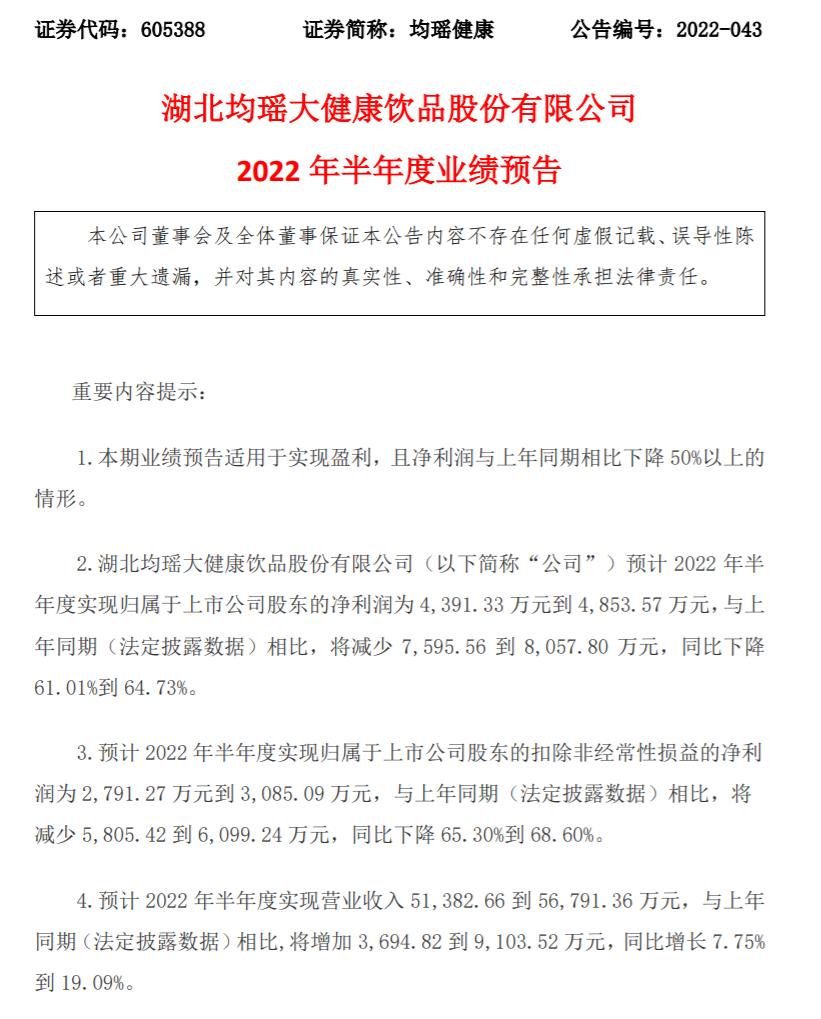 证券代码：605388　　证券简称：均瑶健康　　公告编号：2022-043

湖北均瑶大健康饮品股份有限公司

2022 年半年度业绩预告

本公司董事会及全体董事保证本公告内容不存在任何虚假记载、误导性陈述或者重大遗漏，并对其内容的真实性、准确性和完整性承担法律责任。

重要内容提示：

1. 本期业绩预告适用于实现盈利，且净利润与上年同期相比下降 50%以上的情形。

2. 湖北均瑶大健康饮品股份有限公司（以下简称“公司”）预计 2022 年半年度实现归属于上市公司股东的净利润为 4,391.33 万元到 4,853.57 万元，与上年同期（法定披露数据）相比，将减少 7,595.56 到 8,057.80 万元，同比下降 61.01%到 64.73%。

3. 预计 2022 年半年度实现归属于上市公司股东的扣除非经常性损益的净利润为 2,791.27 万元到 3,085.09 万元，与上年同期（法定披露数据）相比，将减少 5,805.42 到 6,099.24 万元，同比下降 65.30%到 68.60%。

4. 预计 2022 年半年度实现营业收入 51,382.66 到 56,791.36 万元，与上年同期（法定披露数据）相比，将增加 3,694.82 到 9,103.52 万元，同比增长 7.75%到 19.09%。